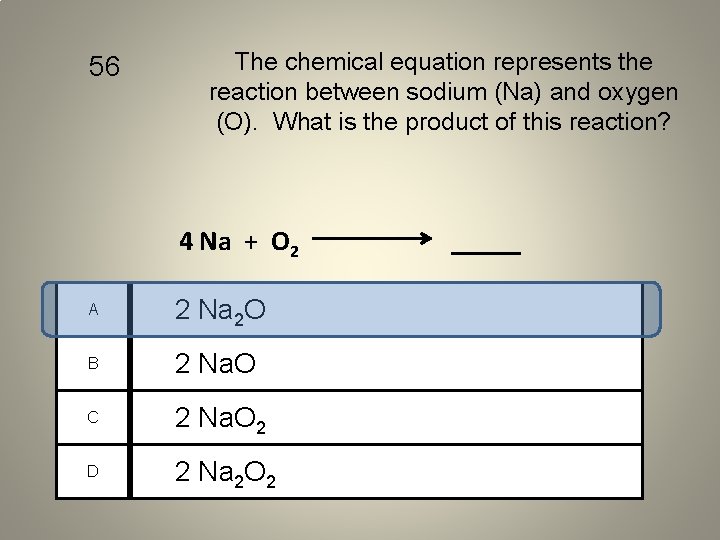 56

The chemical equation represents the reaction between sodium (Na) and oxygen (O). What is the product of this reaction?

$4 Na + O_2 \longrightarrow$ ____

A $2 Na_2O$

B $2 NaO$

C $2 NaO_2$

D $2 Na_2O_2$